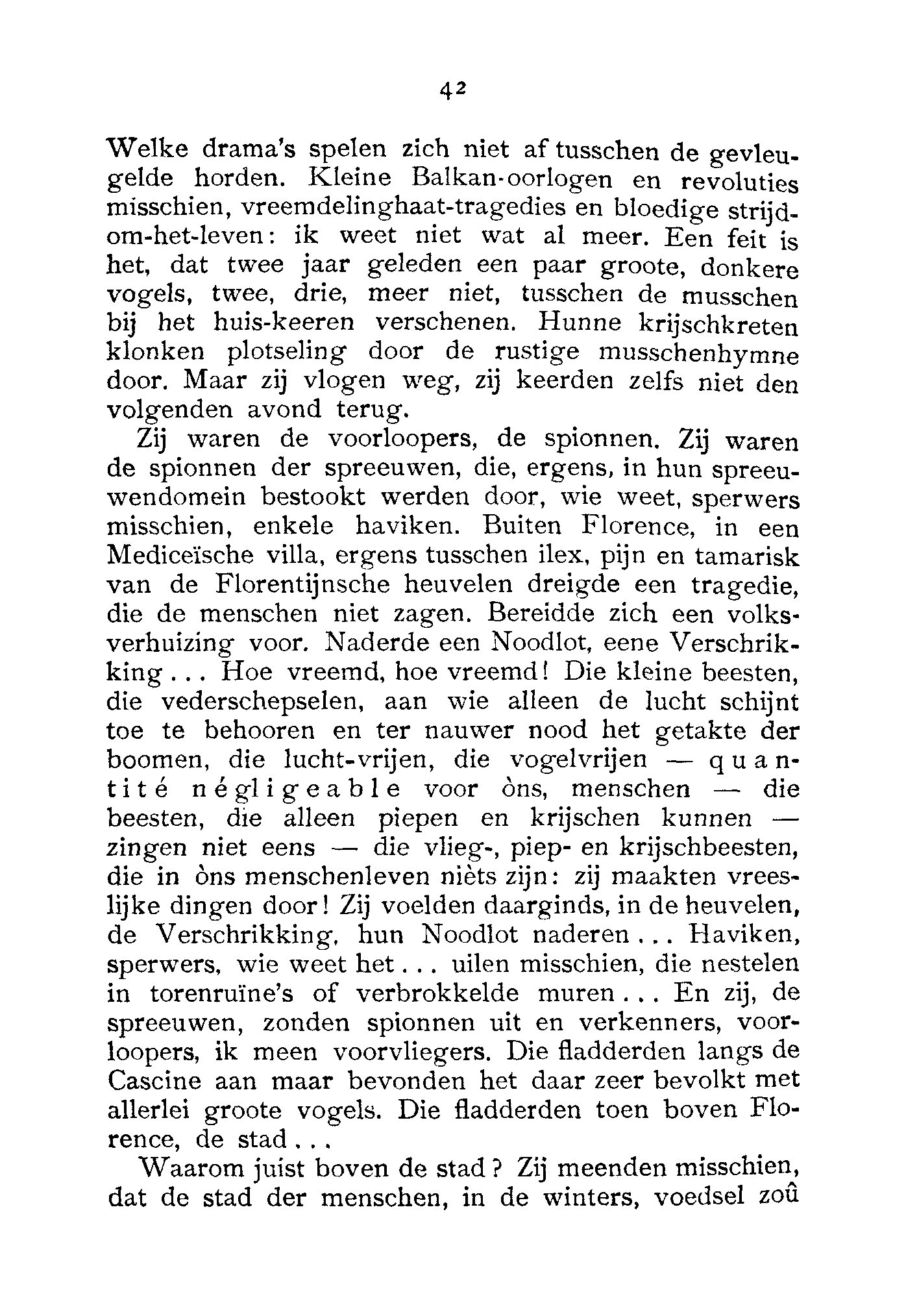 42

Welke drama's spelen zich niet af tusschen de gevleugelde horden. Kleine Balkan-oorlogen en revoluties misschien, vreemdelinghaat-tragedies en bloedige strijd-om-het-leven: ik weet niet wat al meer. Een feit is het, dat twee jaar geleden een paar groote, donkere vogels, twee, drie, meer niet, tusschen de musschen bij het huis-keeren verschenen. Hunne krijschkreten klonken plotseling door de rustige musschenhymne door. Maar zij vlogen weg, zij keerden zelfs niet den volgenden avond terug.

Zij waren de voorloopers, de spionnen. Zij waren de spionnen der spreeuwen, die, ergens, in hun spreeuwendomein bestookt werden door, wie weet, sperwers misschien, enkele haviken. Buiten Florence, in een Mediceïsche villa, ergens tusschen ilex, pijn en tamarisk van de Florentijnsche heuvelen dreigde een tragedie, die de menschen niet zagen. Bereidde zich een volksverhuizing voor. Naderde een Noodlot, eene Verschrikking... Hoe vreemd, hoe vreemd! Die kleine beesten, die vederschepselen, aan wie alleen de lucht schijnt toe te behooren en ter nauwer nood het getakte der boomen, die lucht-vrijen, die vogelvrijen — quantité négligeable voor òns, menschen — die beesten, die alleen piepen en krijschen kunnen — zingen niet eens — die vlieg-, piep- en krijschbeesten, die in òns menschenleven nièts zijn: zij maakten vreeslijke dingen door! Zij voelden daarginds, in de heuvelen, de Verschrikking, hun Noodlot naderen... Haviken, sperwers, wie weet het... uilen misschien, die nestelen in torenruïne's of verbrokkelde muren... En zij, de spreeuwen, zonden spionnen uit en verkenners, voorloopers, ik meen voorvliegers. Die fladderden langs de Cascine aan maar bevonden het daar zeer bevolkt met allerlei groote vogels. Die fladderden toen boven Florence, de stad...

Waarom juist boven de stad? Zij meenden misschien, dat de stad der menschen, in de winters, voedsel zoû